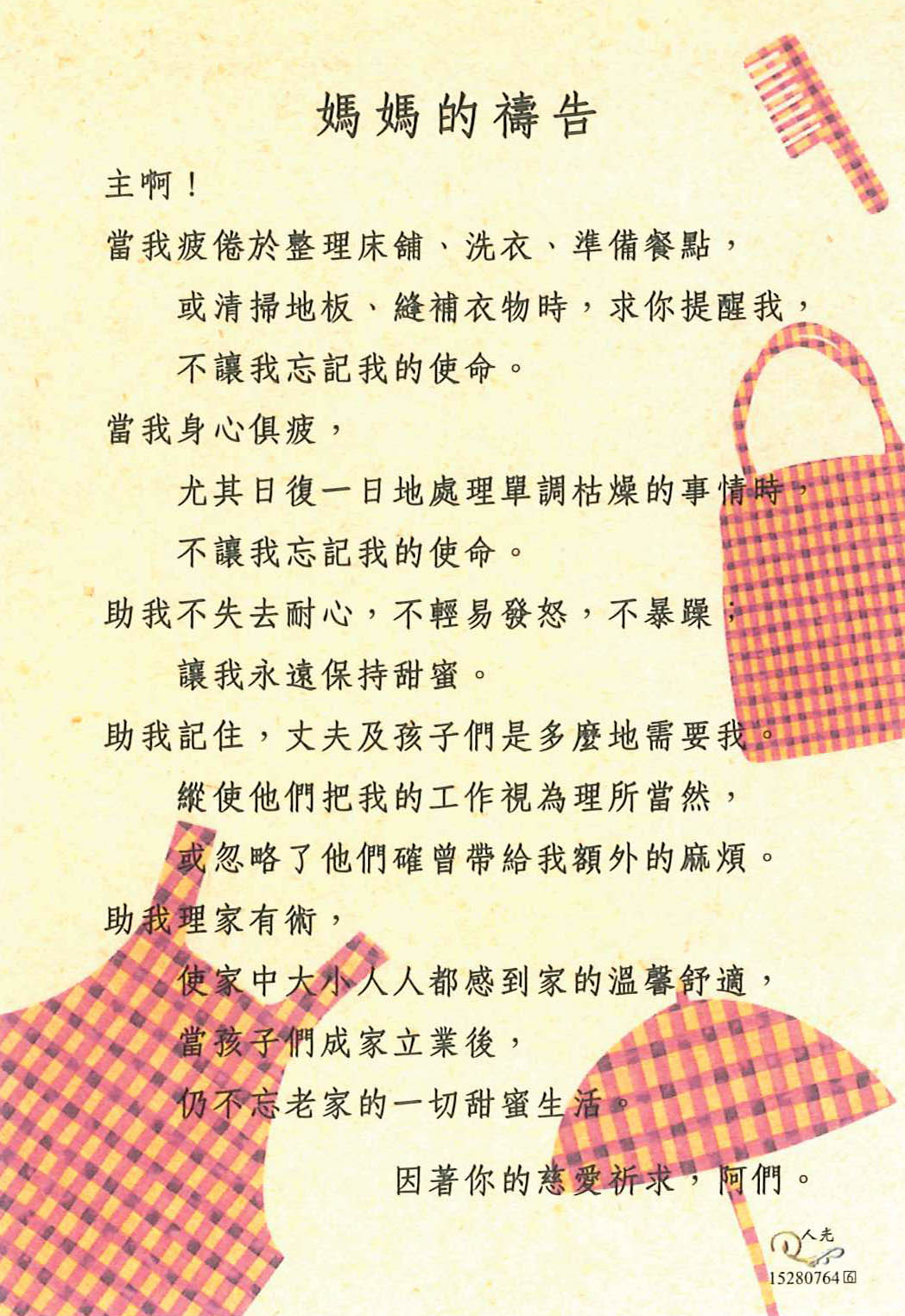 媽媽的禱告

主啊！

當我疲倦於整理床舖、洗衣、準備餐點，

或清掃地板、縫補衣物時，求你提醒我，

不讓我忘記我的使命。

當我身心俱疲，

尤其日復一日地處理單調枯燥的事情時，

不讓我忘記我的使命。

助我不失去耐心，不輕易發怒，不暴躁；

讓我永遠保持甜蜜。

助我記住，丈夫及孩子們是多麼地需要我。

縱使他們把我的工作視為理所當然，

或忽略了他們確曾帶給我額外的麻煩。

助我理家有術，

使家中大小人人都感到家的溫馨舒適，

當孩子們成家立業後，

仍不忘老家的一切甜蜜生活。

因著你的慈愛祈求，阿們。

人光

15280764